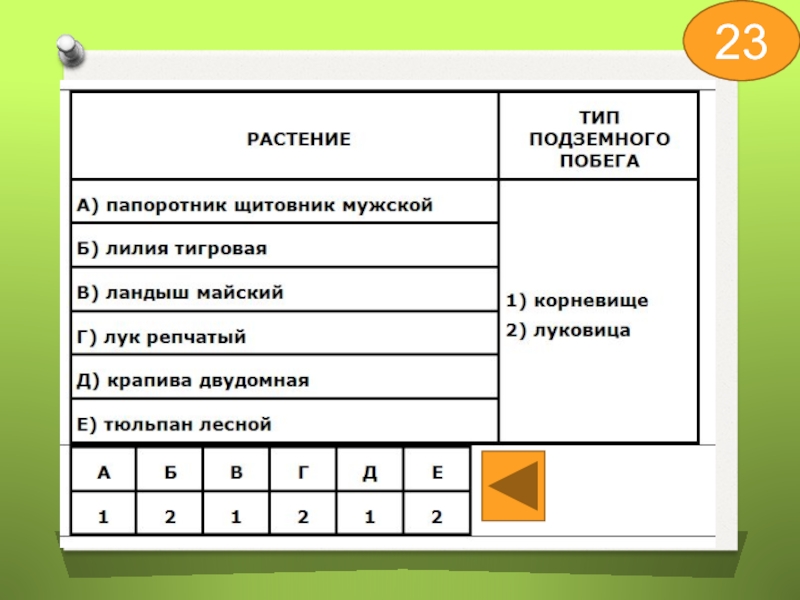 23

| РАСТЕНИЕ | ТИП ПОДЗЕМНОГО ПОБЕГА |
|---|---|
| А) папоротник щитовник мужской | 1) корневище 2) луковица |
| Б) лилия тигровая | |
| В) ландыш майский | |
| Г) лук репчатый | |
| Д) крапива двудомная | |
| Е) тюльпан лесной | |

| А | Б | В | Г | Д | Е |
|---|---|---|---|---|---|
| 1 | 2 | 1 | 2 | 1 | 2 |